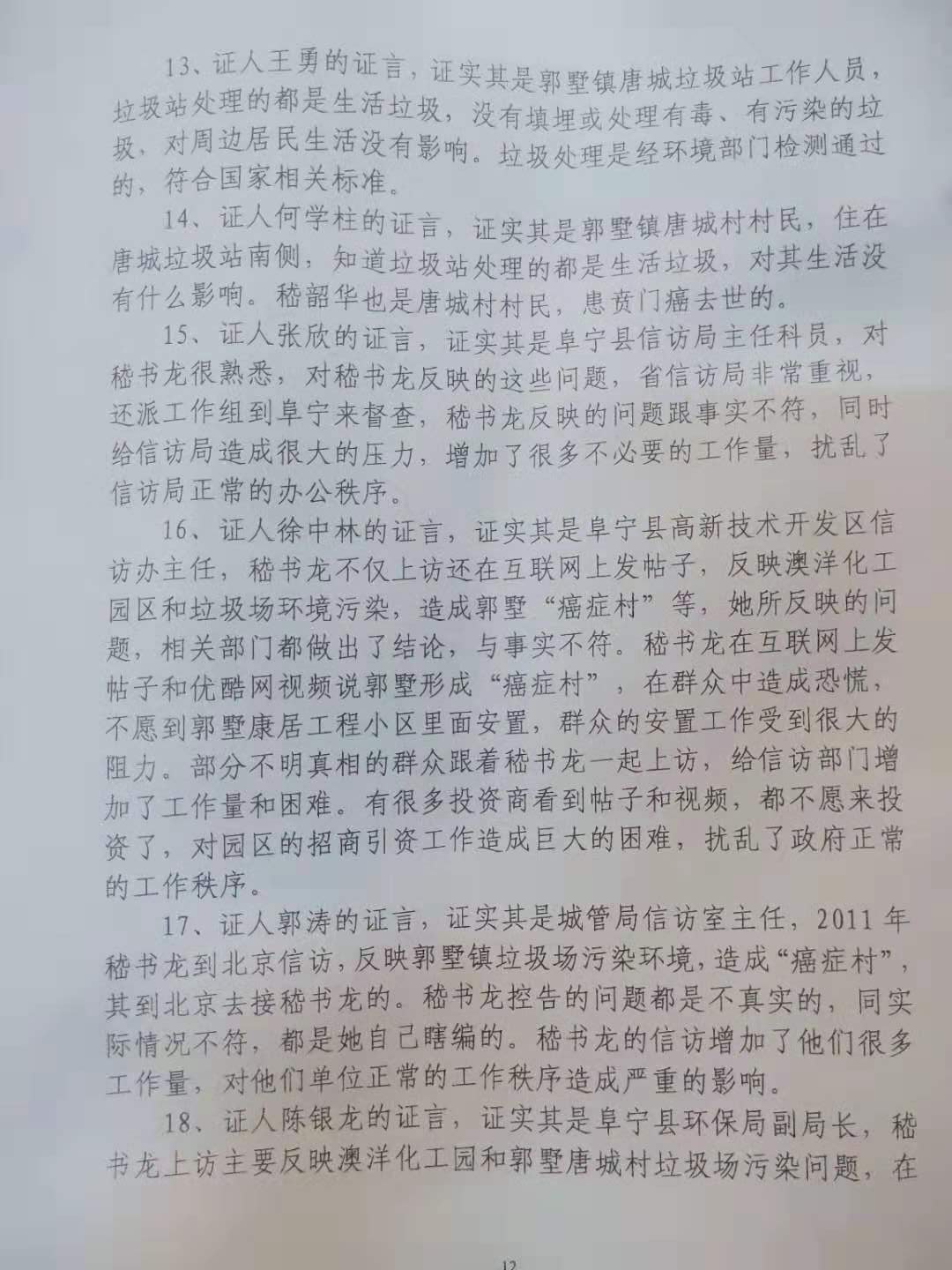 13、证人王勇的证言，证实其是郭墅镇唐城垃圾站工作人员，垃圾站处理的都是生活垃圾，没有填埋或处理有毒、有污染的垃圾，对周边居民生活没有影响。垃圾处理是经环境部门检测通过的，符合国家相关标准。

14、证人何学柱的证言，证实其是郭墅镇唐城村村民，住在唐城垃圾站南侧，知道垃圾站处理的都是生活垃圾，对其生活没有什么影响。嵇韶华也是唐城村村民，患贲门癌去世的。

15、证人张欣的证言，证实其是阜宁县信访局主任科员，对嵇书龙很熟悉，对嵇书龙反映的这些问题，省信访局非常重视，还派工作组到阜宁来督查，嵇书龙反映的问题跟事实不符，同时给信访局造成很大的压力，增加了很多不必要的工作量，扰乱了信访局正常的办公秩序。

16、证人徐中林的证言，证实其是阜宁县高新技术开发区信访办主任，嵇书龙不仅上访还在互联网上发帖子，反映澳洋化工园区和垃圾场环境污染，造成郭墅“癌症村”等，她所反映的问题，相关部门都做出了结论，与事实不符。嵇书龙在互联网上发帖子和优酷网视频说郭墅形成“癌症村”，在群众中造成恐慌，不愿到郭墅康居工程小区里面安置，群众的安置工作受到很大的阻力。部分不明真相的群众跟着嵇书龙一起上访，给信访部门增加了工作量和困难。有很多投资商看到帖子和视频，都不愿来投资了，对园区的招商引资工作造成巨大的困难，扰乱了政府正常的工作秩序。

17、证人郭涛的证言，证实其是城管局信访室主任，2011年嵇书龙到北京信访，反映郭墅镇垃圾场污染环境，造成“癌症村”，其到北京去接嵇书龙的。嵇书龙控告的问题都是不真实的，同实际情况不符，都是她自己瞎编的。嵇书龙的信访增加了他们很多工作量，对他们单位正常的工作秩序造成严重的影响。

18、证人陈银龙的证言，证实其是阜宁县环保局副局长，嵇书龙上访主要反映澳洋化工园和郭墅唐城村垃圾场污染问题，在

12